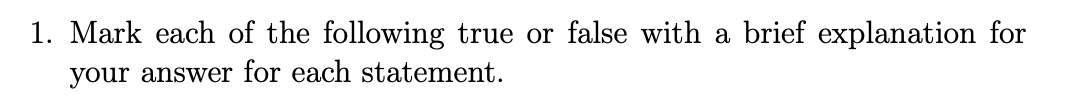 1. Mark each of the following true or false with a brief explanation for your answer for each statement.